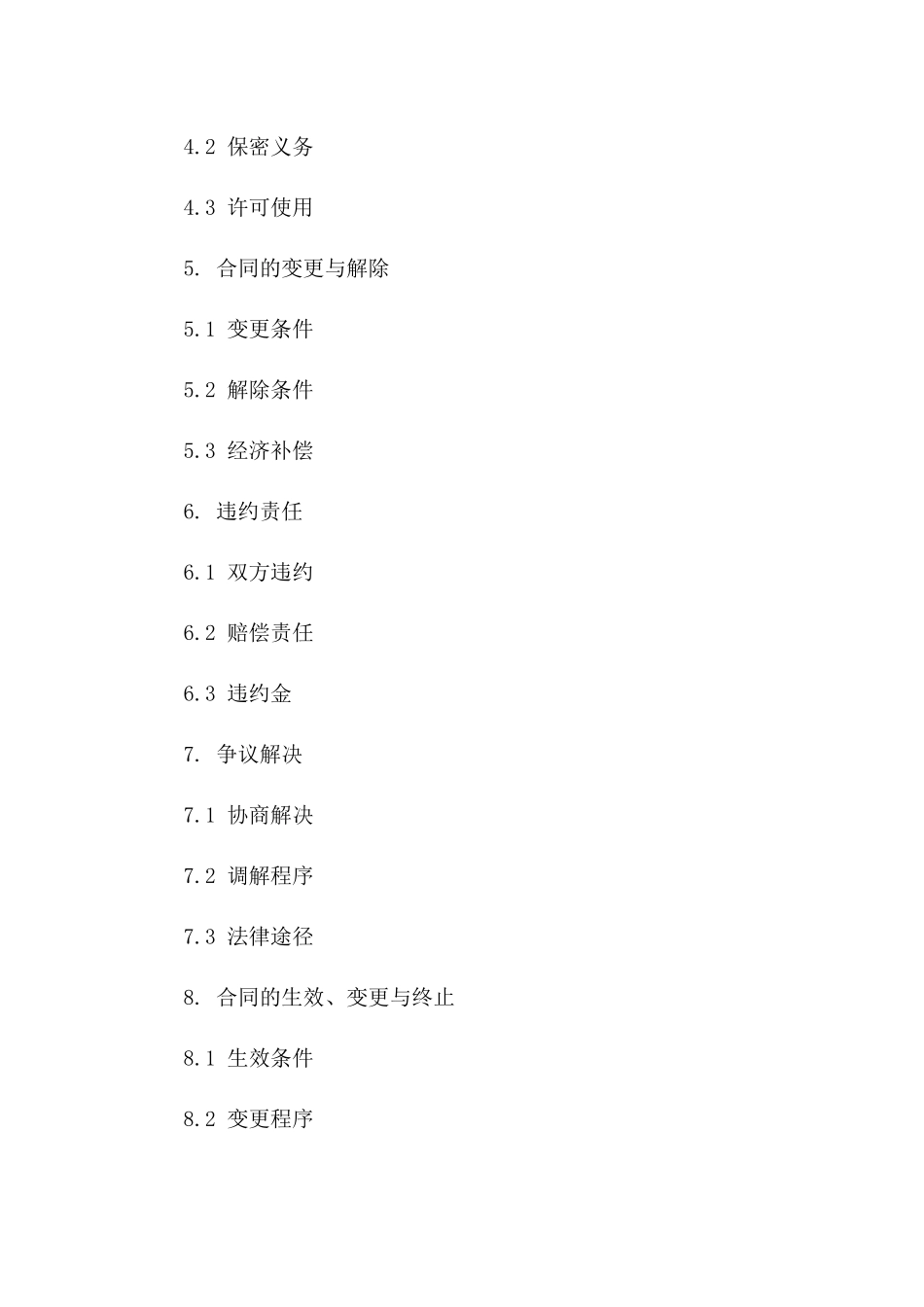 4.2 保密义务

4.3 许可使用

5. 合同的变更与解除

5.1 变更条件

5.2 解除条件

5.3 经济补偿

6. 违约责任

6.1 双方违约

6.2 赔偿责任

6.3 违约金

7. 争议解决

7.1 协商解决

7.2 调解程序

7.3 法律途径

8. 合同的生效、变更与终止

8.1 生效条件

8.2 变更程序